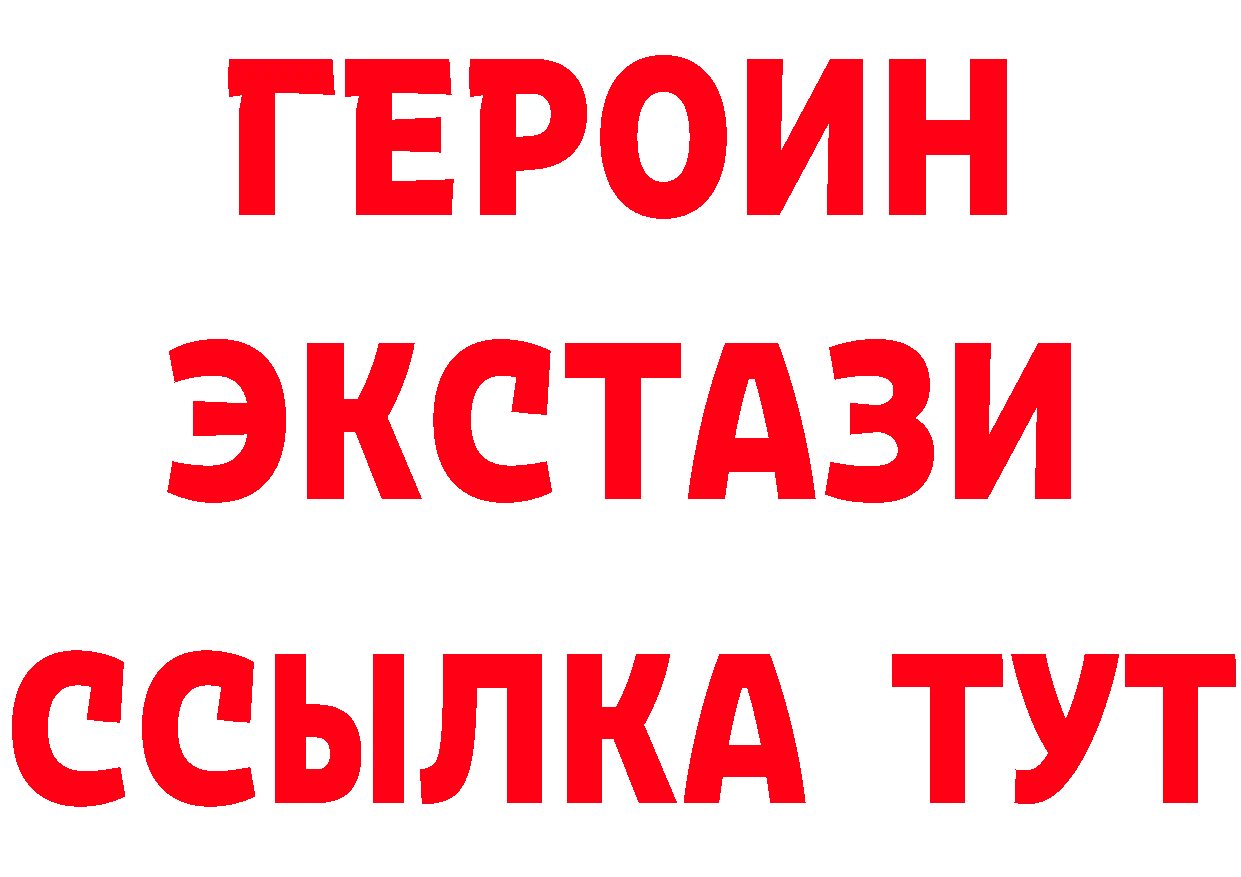 ГЕРОИН
ЭКСТАЗИ
ССЫЛКА ТУТ